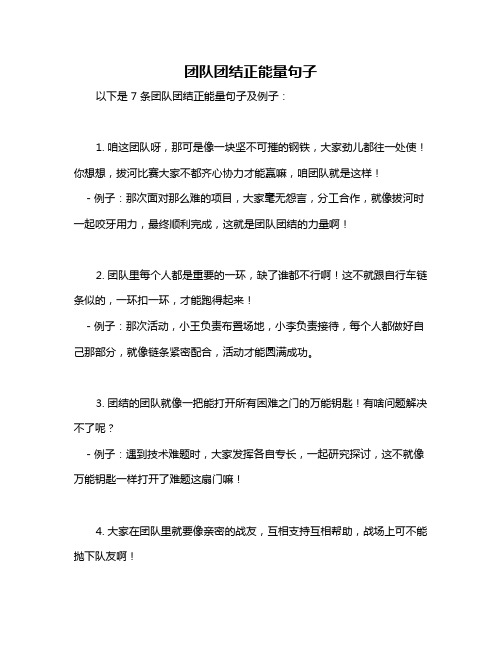 团队团结正能量句子

以下是 7 条团队团结正能量句子及例子：

1. 咱这团队呀，那可是像一块坚不可摧的钢铁，大家劲儿都往一处使！你想想，拔河比赛大家不都齐心协力才能赢嘛，咱团队就是这样！
- 例子：那次面对那么难的项目，大家毫无怨言，分工合作，就像拔河时一起咬牙用力，最终顺利完成，这就是团队团结的力量啊！

2. 团队里每个人都是重要的一环，缺了谁都不行啊！这不就跟自行车链条似的，一环扣一环，才能跑得起来！
- 例子：那次活动，小王负责布置场地，小李负责接待，每个人都做好自己那部分，就像链条紧密配合，活动才能圆满成功。

3. 团结的团队就像一把能打开所有困难之门的万能钥匙！有啥问题解决不了呢？
- 例子：遇到技术难题时，大家发挥各自专长，一起研究探讨，这不就像万能钥匙一样打开了难题这扇门嘛！

4. 大家在团队里就要像亲密的战友，互相支持互相帮助，战场上可不能抛下队友啊！